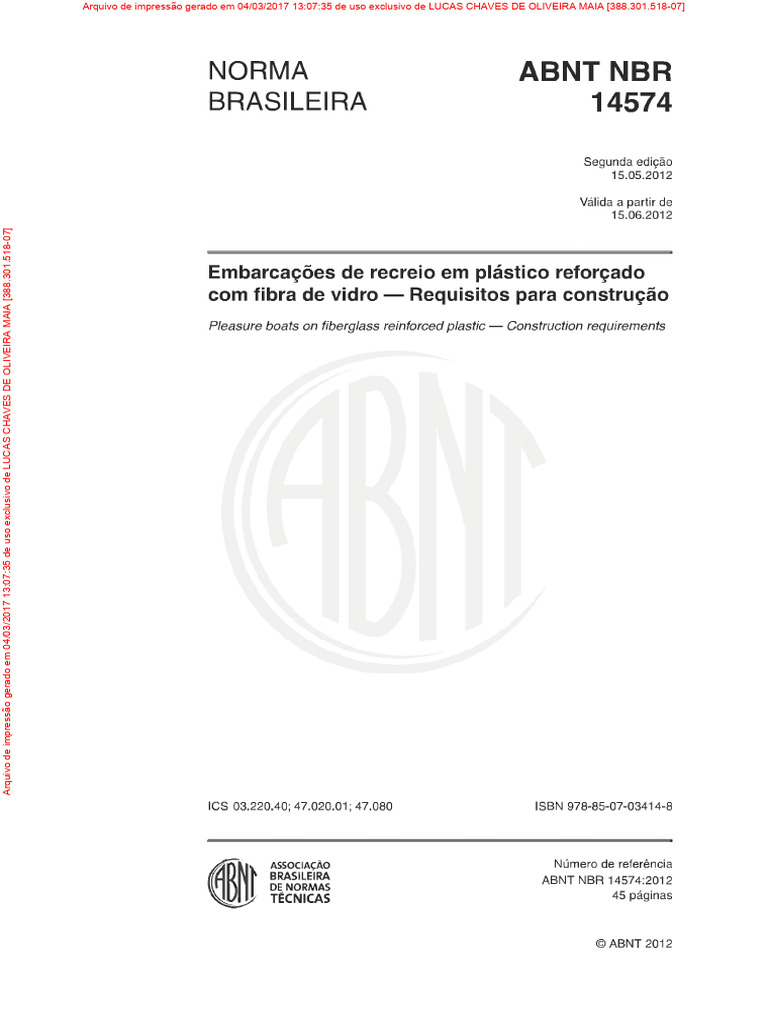 Arquivo de impressão gerado em 04/03/2017 13:07:35 de uso exclusivo de LUCAS CHAVES DE OLIVEIRA MAIA [388.301.518-07]

Arquivo de impressão gerado em 04/03/2017 13:07:35 de uso exclusivo de LUCAS CHAVES DE OLIVEIRA MAIA [388.301.518-07]

NORMA BRASILEIRA

ABNT NBR 14574

Segunda edição
15.05.2012

Válida a partir de
15.06.2012

Embarcações de recreio em plástico reforçado com fibra de vidro — Requisitos para construção

Pleasure boats on fiberglass reinforced plastic — Construction requirements

ABNT

ICS 03.220.40; 47.020.01; 47.080

ISBN 978-85-07-03414-8

ABNT

ASSOCIAÇÃO BRASILEIRA DE NORMAS TÉCNICAS

Número de referência
ABNT NBR 14574:2012
45 páginas

© ABNT 2012